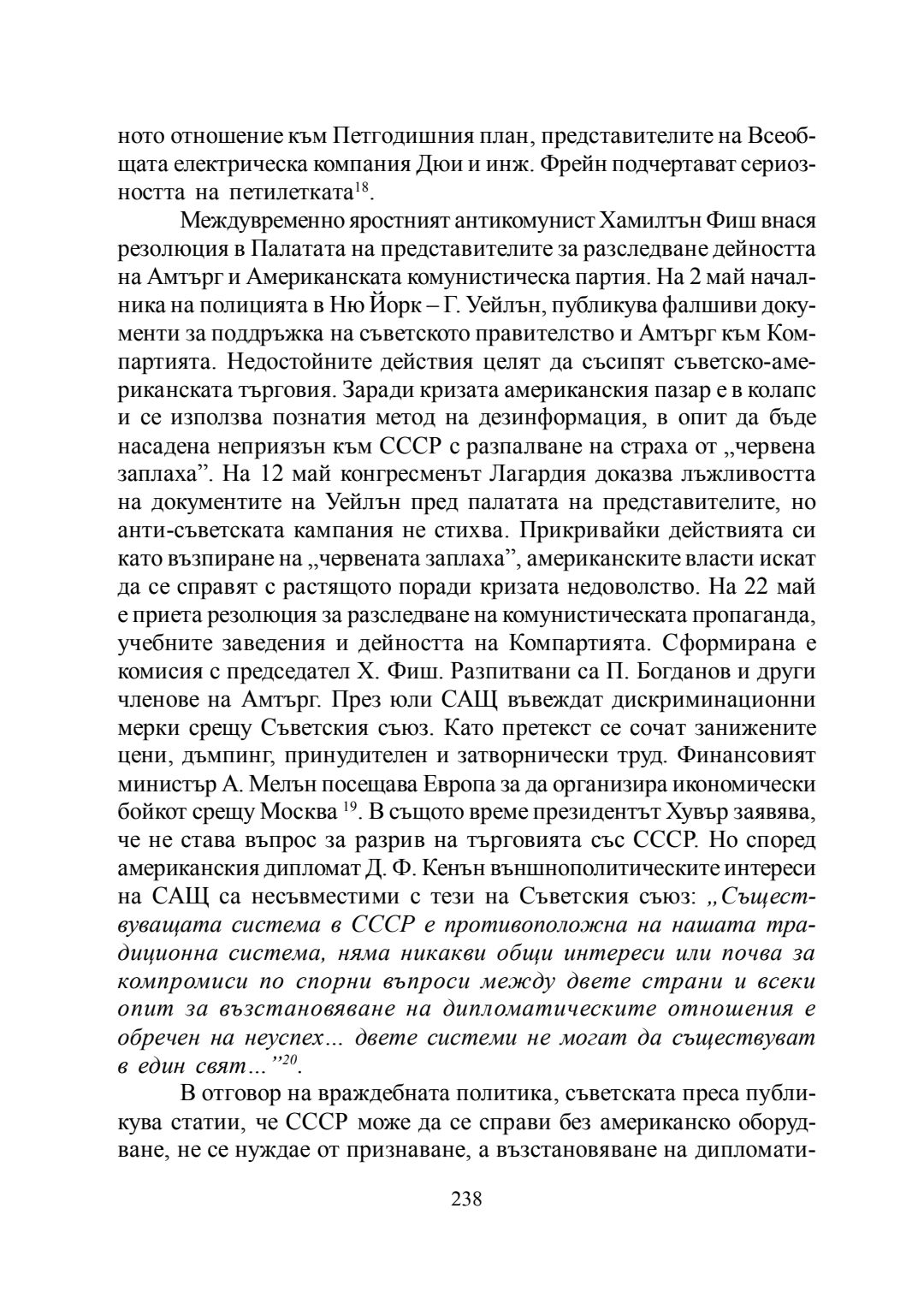 ното отношение към Петгодишния план, представителите на Всеобщата електрическа компания Дюи и инж. Фрейн подчертават сериозността на петилетката$^{18}$.

Междувременно яростният антикомунист Хамилтън Фиш внася резолюция в Палатата на представителите за разследване дейността на Амтърг и Американската комунистическа партия. На 2 май началника на полицията в Ню Йорк – Г. Уейлън, публикува фалшиви документи за поддръжка на съветското правителство и Амтърг към Компартията. Недостойните действия целят да съсипят съветско-американската търговия. Заради кризата американския пазар е в колапс и се използва познатия метод на дезинформация, в опит да бъде насадена неприязън към СССР с разпалване на страха от „червена заплаха”. На 12 май конгресменът Лагардия доказва лъжливостта на документите на Уейлън пред палатата на представителите, но анти-съветската кампания не стихва. Прикривайки действията си като възпиране на „червената заплаха”, американските власти искат да се справят с растящото поради кризата недоволство. На 22 май е приета резолюция за разследване на комунистическата пропаганда, учебните заведения и дейността на Компартията. Сформирана е комисия с председател Х. Фиш. Разпитвани са П. Богданов и други членове на Амтърг. През юли САЩ въвеждат дискриминационни мерки срещу Съветския съюз. Като претекст се сочат занижените цени, дъмпинг, принудителен и затворнически труд. Финансовият министър А. Мелън посещава Европа за да организира икономически бойкот срещу Москва $^{19}$. В същото време президентът Хувър заявява, че не става въпрос за разрив на търговията със СССР. Но според американския дипломат Д. Ф. Кенън външнополитическите интереси на САЩ са несъвместими с тези на Съветския съюз: „Съществуващата система в СССР е противоположна на нашата традиционна система, няма никакви общи интереси или почва за компромиси по спорни въпроси между двете страни и всеки опит за възстановяване на дипломатическите отношения е обречен на неуспех… двете системи не могат да съществуват в един свят…”$^{20}$.

В отговор на враждебната политика, съветската преса публикува статии, че СССР може да се справи без американско оборудване, не се нуждае от признаване, а възстановяване на дипломати-

238